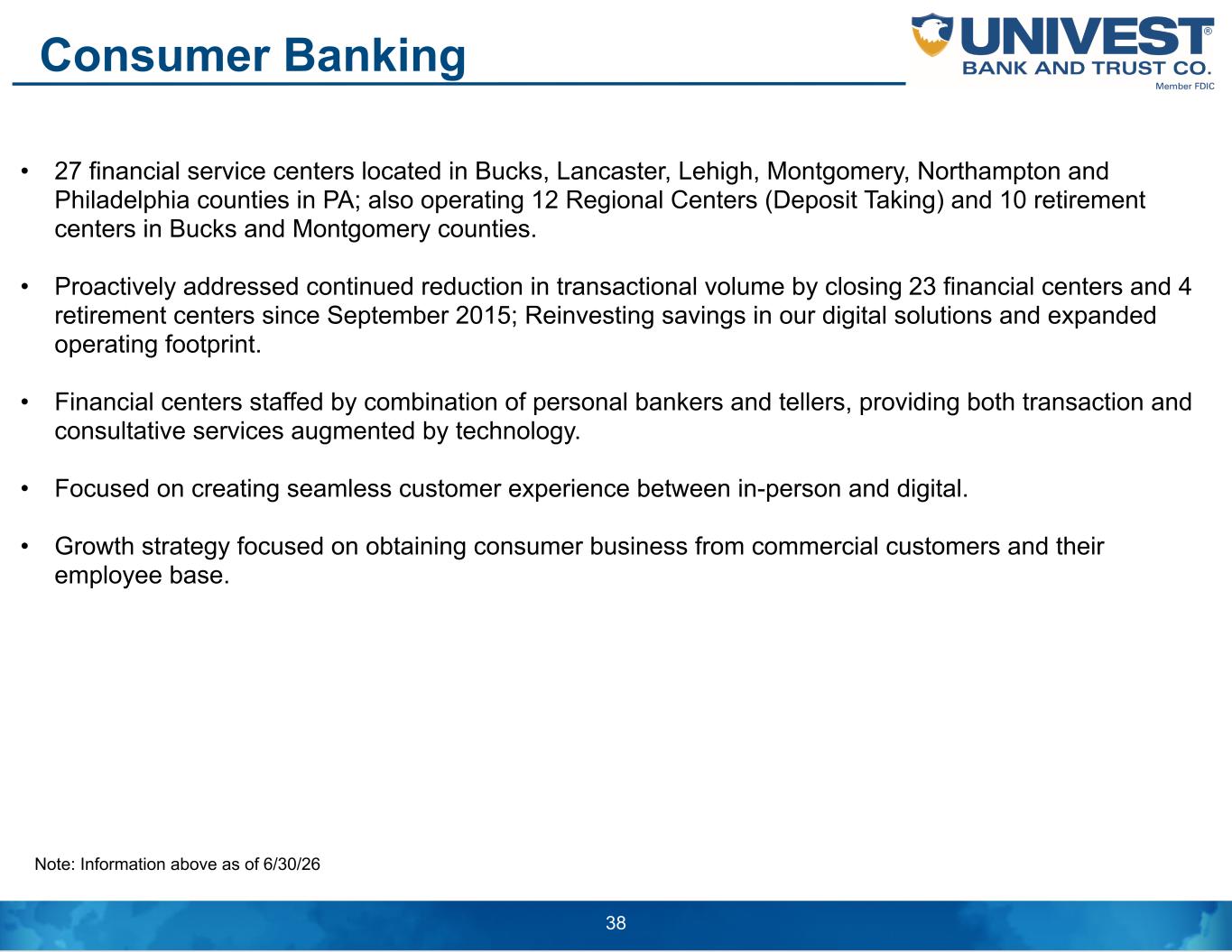 Consumer Banking

UNIVEST® BANK AND TRUST CO. Member FDIC

• 27 financial service centers located in Bucks, Lancaster, Lehigh, Montgomery, Northampton and Philadelphia counties in PA; also operating 12 Regional Centers (Deposit Taking) and 10 retirement centers in Bucks and Montgomery counties.

• Proactively addressed continued reduction in transactional volume by closing 23 financial centers and 4 retirement centers since September 2015; Reinvesting savings in our digital solutions and expanded operating footprint.

• Financial centers staffed by combination of personal bankers and tellers, providing both transaction and consultative services augmented by technology.

• Focused on creating seamless customer experience between in-person and digital.

• Growth strategy focused on obtaining consumer business from commercial customers and their employee base.

Note: Information above as of 6/30/26

38